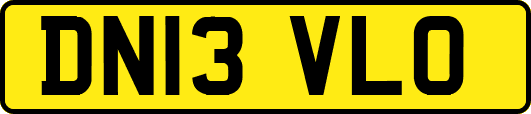 DN13 VLO